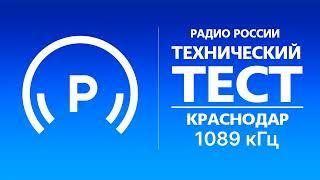 Р

РАДИО РОССИИ
ТЕХНИЧЕСКИЙ
ТЕСТ
КРАСНОДАР
1089 кГц